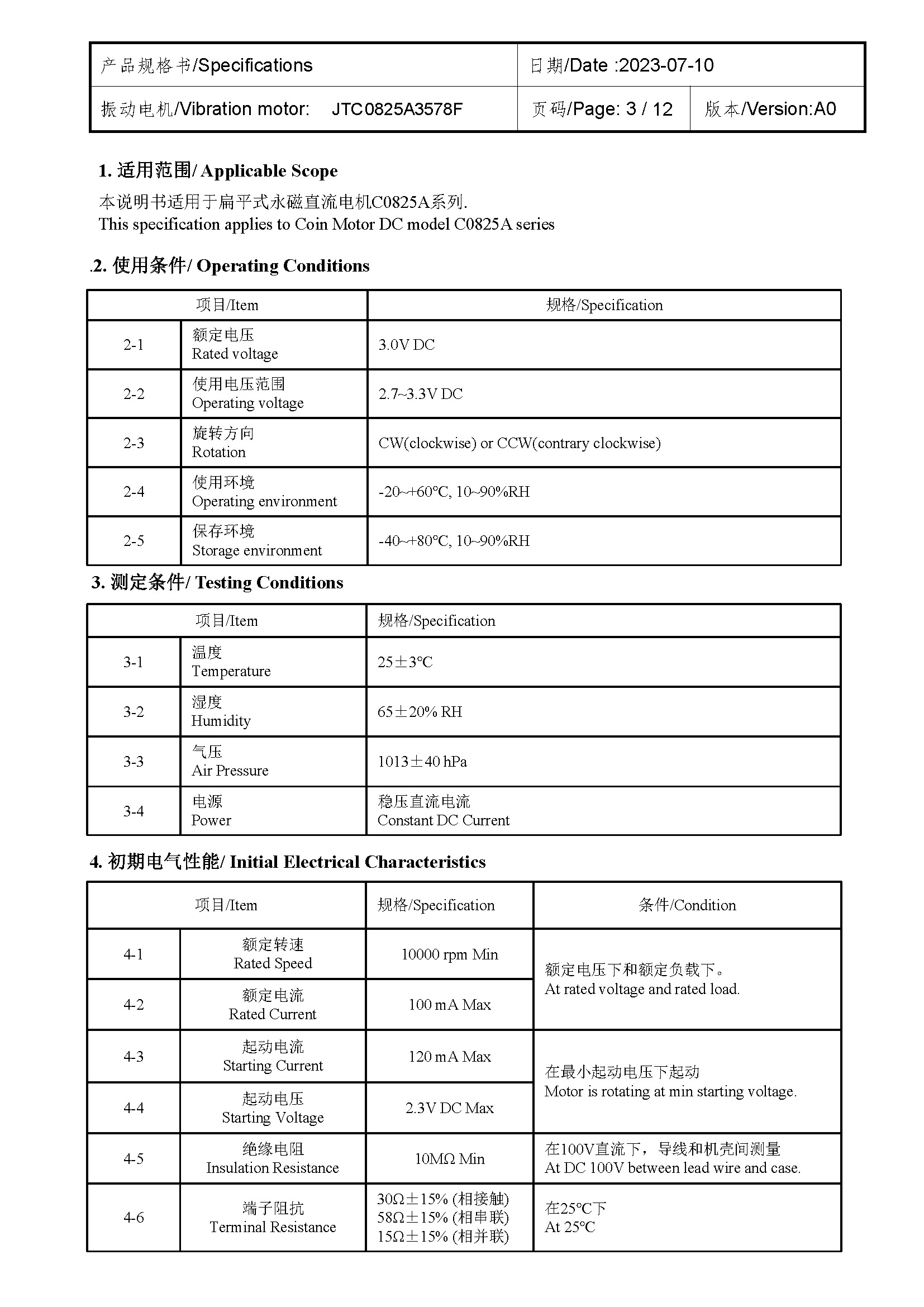 | 产品规格书/Specifications | 日期/Date :2023-07-10 | |
|---|---|---|
| 振动电机/Vibration motor: JTC0825A3578F | 页码/Page: 3 / 12 | 版本/Version:A0 |

1. 适用范围/ Applicable Scope

本说明书适用于扁平式永磁直流电机C0825A系列.
This specification applies to Coin Motor DC model C0825A series

.2. 使用条件/ Operating Conditions

| 项目/Item | | 规格/Specification |
|---|---|---|
| 2-1 | 额定电压 Rated voltage | 3.0V DC |
| 2-2 | 使用电压范围 Operating voltage | 2.7~3.3V DC |
| 2-3 | 旋转方向 Rotation | CW(clockwise) or CCW(contrary clockwise) |
| 2-4 | 使用环境 Operating environment | -20~+60℃, 10~90%RH |
| 2-5 | 保存环境 Storage environment | -40~+80℃, 10~90%RH |

3. 测定条件/ Testing Conditions

| 项目/Item | | 规格/Specification |
|---|---|---|
| 3-1 | 温度 Temperature | 25±3℃ |
| 3-2 | 湿度 Humidity | 65±20% RH |
| 3-3 | 气压 Air Pressure | 1013±40 hPa |
| 3-4 | 电源 Power | 稳压直流电流 Constant DC Current |

4. 初期电气性能/ Initial Electrical Characteristics

| 项目/Item | | 规格/Specification | 条件/Condition |
|---|---|---|---|
| 4-1 | 额定转速 Rated Speed | 10000 rpm Min | 额定电压下和额定负载下。 At rated voltage and rated load. |
| 4-2 | 额定电流 Rated Current | 100 mA Max | |
| 4-3 | 起动电流 Starting Current | 120 mA Max | 在最小起动电压下起动 Motor is rotating at min starting voltage. |
| 4-4 | 起动电压 Starting Voltage | 2.3V DC Max | |
| 4-5 | 绝缘电阻 Insulation Resistance | 10MΩ Min | 在100V直流下，导线和机壳间测量 At DC 100V between lead wire and case. |
| 4-6 | 端子阻抗 Terminal Resistance | 30Ω±15% (相接触) 58Ω±15% (相串联) 15Ω±15% (相并联) | 在25℃下 At 25℃ |